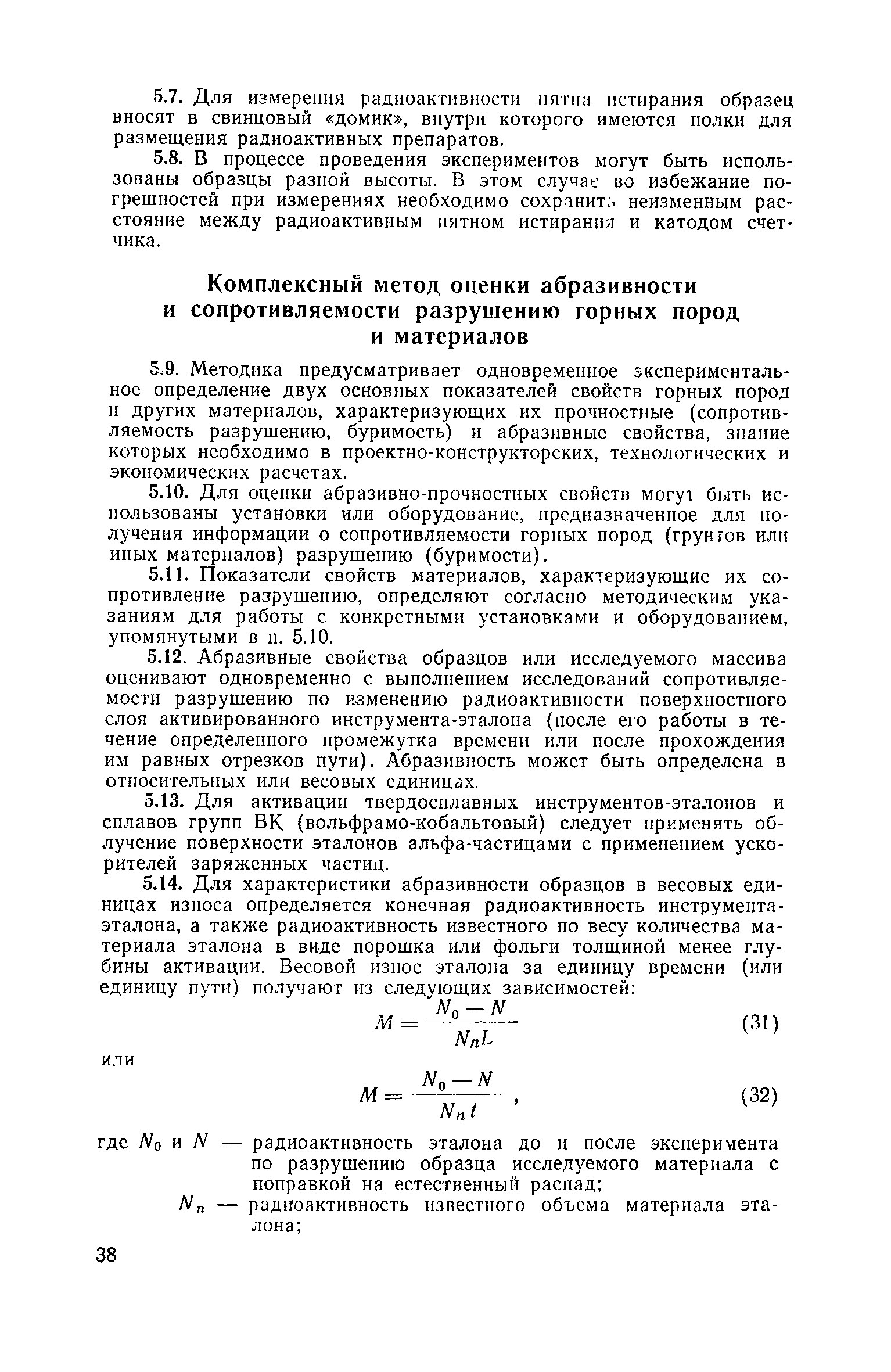 5.7. Для измерения радиоактивности пятна истирания образец вносят в свинцовый «домик», внутри которого имеются полки для размещения радиоактивных препаратов.

5.8. В процессе проведения экспериментов могут быть использованы образцы разной высоты. В этом случае во избежание погрешностей при измерениях необходимо сохранить неизменным расстояние между радиоактивным пятном истирания и катодом счетчика.

Комплексный метод оценки абразивности и сопротивляемости разрушению горных пород и материалов

5.9. Методика предусматривает одновременное экспериментальное определение двух основных показателей свойств горных пород и других материалов, характеризующих их прочностные (сопротивляемость разрушению, буримость) и абразивные свойства, знание которых необходимо в проектно-конструкторских, технологических и экономических расчетах.

5.10. Для оценки абразивно-прочностных свойств могут быть использованы установки или оборудование, предназначенное для получения информации о сопротивляемости горных пород (грунтов или иных материалов) разрушению (буримости).

5.11. Показатели свойств материалов, характеризующие их сопротивление разрушению, определяют согласно методическим указаниям для работы с конкретными установками и оборудованием, упомянутыми в п. 5.10.

5.12. Абразивные свойства образцов или исследуемого массива оценивают одновременно с выполнением исследований сопротивляемости разрушению по изменению радиоактивности поверхностного слоя активированного инструмента-эталона (после его работы в течение определенного промежутка времени или после прохождения им равных отрезков пути). Абразивность может быть определена в относительных или весовых единицах.

5.13. Для активации твердосплавных инструментов-эталонов и сплавов групп ВК (вольфрамо-кобальтовый) следует применять облучение поверхности эталонов альфа-частицами с применением ускорителей заряженных частиц.

5.14. Для характеристики абразивности образцов в весовых единицах износа определяется конечная радиоактивность инструмента-эталона, а также радиоактивность известного по весу количества материала эталона в виде порошка или фольги толщиной менее глубины активации. Весовой износ эталона за единицу времени (или единицу пути) получают из следующих зависимостей:

$M = \frac{N_0 - N}{N_n L}$ (31)

или

$M = \frac{N_0 - N}{N_n t}$, (32)

где $N_0$ и $N$ — радиоактивность эталона до и после эксперимента по разрушению образца исследуемого материала с поправкой на естественный распад;

$N_n$ — радиоактивность известного объема материала эталона;

38